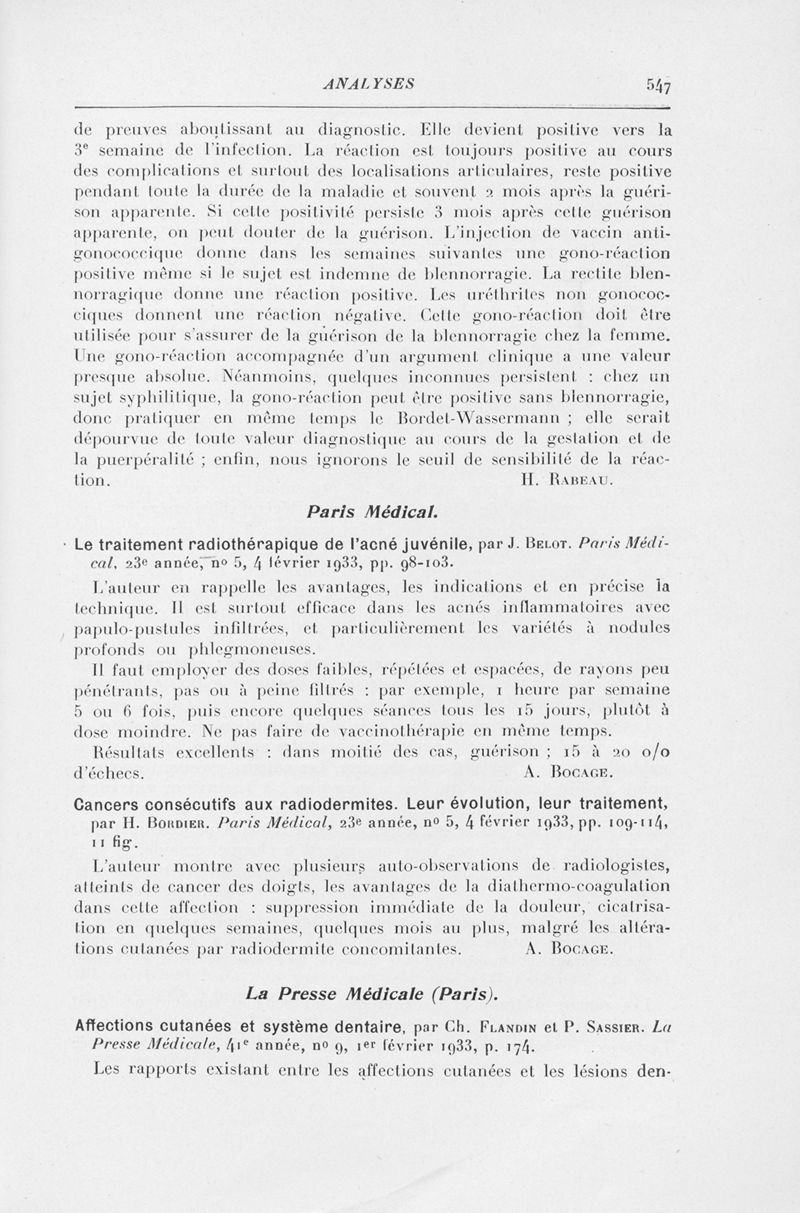 ANALYSES 547

de preuves aboutissant au diagnostic. Elle devient positive vers la 3e semaine de l'infection. La réaction est toujours positive au cours des complications et surtout des localisations articulaires, reste positive pendant toute la durée de la maladie et souvent 2 mois après la guérison apparente. Si cette positivité persiste 3 mois après cette guérison apparente, on peut douter de la guérison. L'injection de vaccin antigonococcique donne dans les semaines suivantes une gono-réaction positive même si le sujet est indemne de blennorragie. La rectite blennorragique donne une réaction positive. Les uréthrites non gonococciques donnent une réaction négative. Cette gono-réaction doit être utilisée pour s'assurer de la guérison de la blennorragie chez la femme. Une gono-réaction accompagnée d'un argument clinique a une valeur presque absolue. Néanmoins, quelques inconnues persistent : chez un sujet syphilitique, la gono-réaction peut être positive sans blennorragie, donc pratiquer en même temps le Bordet-Wassermann ; elle serait dépourvue de toute valeur diagnostique au cours de la gestation et de la puerpéralité ; enfin, nous ignorons le seuil de sensibilité de la réaction. H. Rabeau.

Paris Médical.

Le traitement radiothérapique de l'acné juvénile, par J. Belot. Paris Médical, 23e année, no 5, 4 février 1933, pp. 98-103.

L'auteur en rappelle les avantages, les indications et en précise la technique. Il est surtout efficace dans les acnés inflammatoires avec papulo-pustules infiltrées, et particulièrement les variétés à nodules profonds ou phlegmoneuses.

Il faut employer des doses faibles, répétées et espacées, de rayons peu pénétrants, pas ou à peine filtrés : par exemple, 1 heure par semaine 5 ou 6 fois, puis encore quelques séances tous les 15 jours, plutôt à dose moindre. Ne pas faire de vaccinothérapie en même temps.

Résultats excellents : dans moitié des cas, guérison ; 15 à 20 o/o d'échecs. A. Bocage.

Cancers consécutifs aux radiodermites. Leur évolution, leur traitement, par H. Bordier. Paris Médical, 23e année, no 5, 4 février 1933, pp. 109-114, 11 fig.

L'auteur montre avec plusieurs auto-observations de radiologistes, atteints de cancer des doigts, les avantages de la diathermo-coagulation dans cette affection : suppression immédiate de la douleur, cicatrisation en quelques semaines, quelques mois au plus, malgré les altérations cutanées par radiodermite concomitantes. A. Bocage.

La Presse Médicale (Paris).

Affections cutanées et système dentaire, par Ch. Flandin et P. Sassier. La Presse Médicale, 41e année, no 9, 1er février 1933, p. 174.

Les rapports existant entre les affections cutanées et les lésions den-